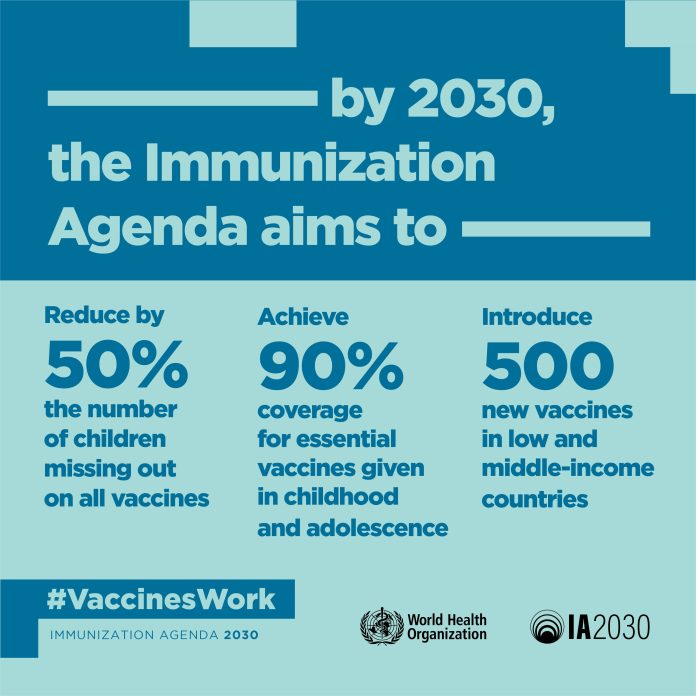 by 2030, the Immunization Agenda aims to

Reduce by
50%
the number of children missing out on all vaccines

Achieve
90%
coverage for essential vaccines given in childhood and adolescence

Introduce
500
new vaccines in low and middle-income countries

#VaccinesWork
IMMUNIZATION AGENDA 2030

World Health Organization

IA2030